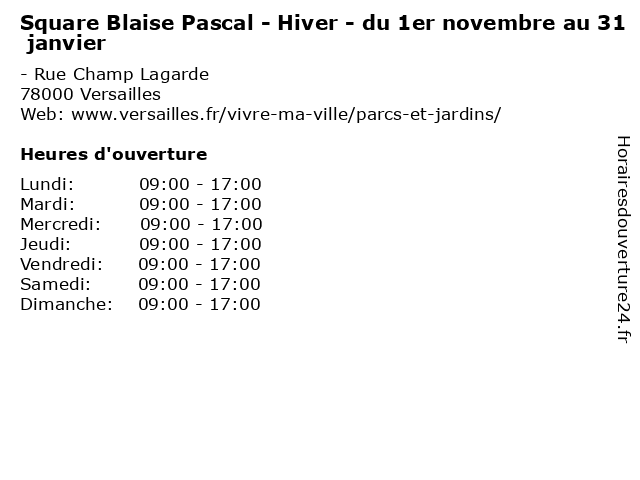 Square Blaise Pascal - Hiver - du 1er novembre au 31 janvier

- Rue Champ Lagarde
78000 Versailles
Web: www.versailles.fr/vivre-ma-ville/parcs-et-jardins/

Heures d'ouverture

Lundi: 09:00 - 17:00
Mardi: 09:00 - 17:00
Mercredi: 09:00 - 17:00
Jeudi: 09:00 - 17:00
Vendredi: 09:00 - 17:00
Samedi: 09:00 - 17:00
Dimanche: 09:00 - 17:00

Horairesdouverture24.fr